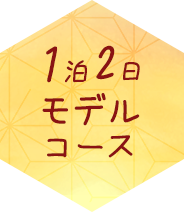 1泊2日
モデル
コース